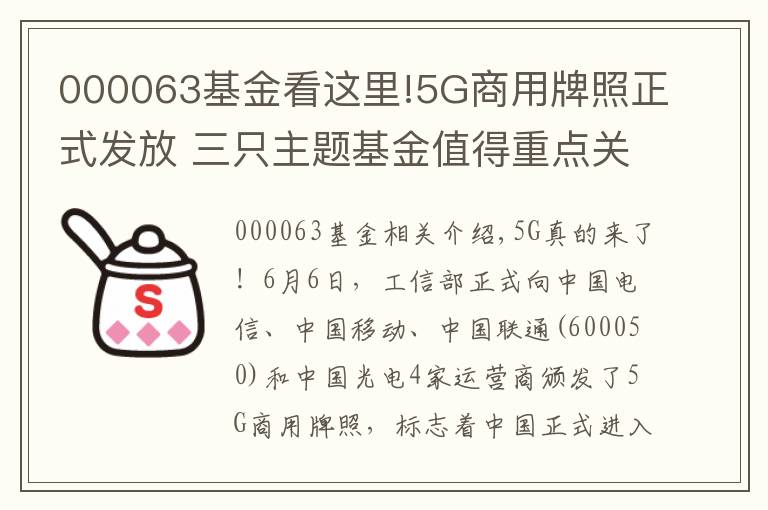 000063基金看这里!5G商用牌照正式发放 三只主题基金值得重点关

S

000063基金相关介绍,5G真的来了！6月6日，工信部正式向中国电信、中国移动、中国联通(600050)和中国光电4家运营商颁发了5G商用牌照，标志着中国正式进入